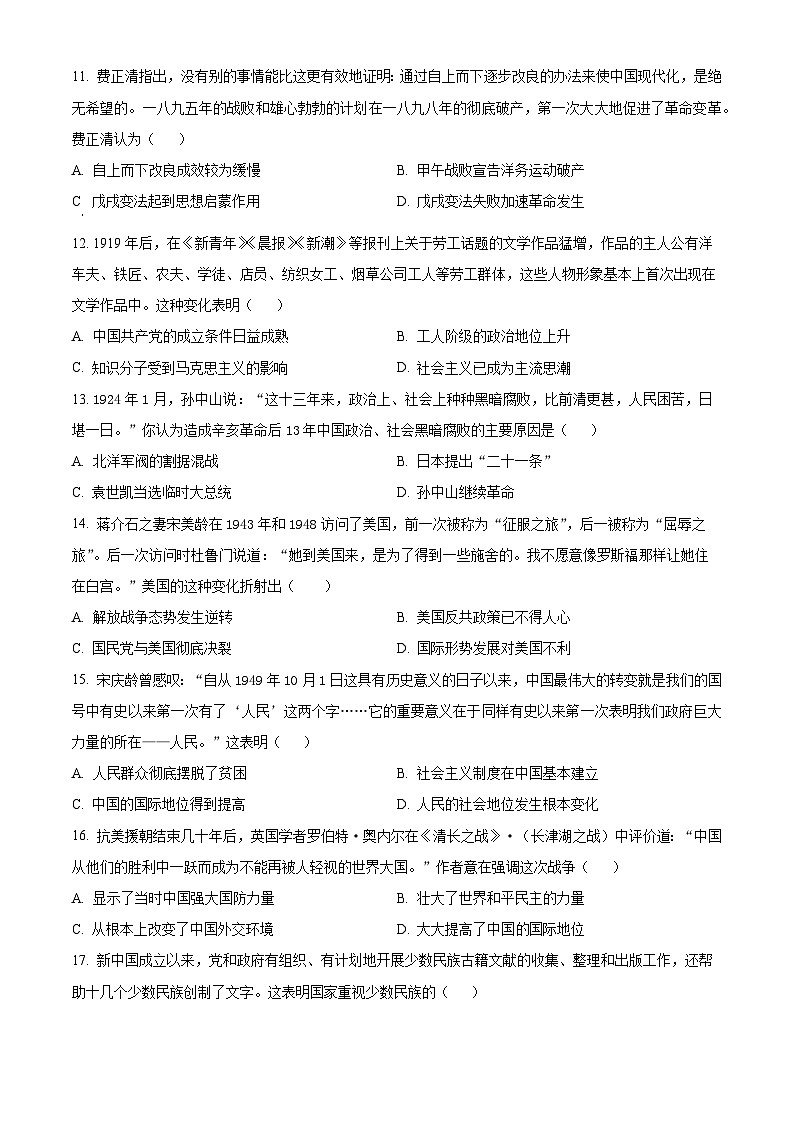 11. 费正清指出，没有别的事情能比这更有效地证明：通过自上而下逐步改良的办法来使中国现代化，是绝无希望的。一八九五年的战败和雄心勃勃的计划在一八九八年的彻底破产，第一次大大地促进了革命变革。费正清认为（　　）

A. 自上而下改良成效较为缓慢　　B. 甲午战败宣告洋务运动破产

C. 戊戌变法起到思想启蒙作用　　D. 戊戌变法失败加速革命发生

12. 1919 年后，在《新青年》《晨报》《新潮》等报刊上关于劳工话题的文学作品猛增，作品的主人公有洋车夫、铁匠、农夫、学徒、店员、纺织女工、烟草公司工人等劳工群体，这些人物形象基本上首次出现在文学作品中。这种变化表明（　　）

A. 中国共产党的成立条件日益成熟　　B. 工人阶级的政治地位上升

C. 知识分子受到马克思主义的影响　　D. 社会主义已成为主流思潮

13. 1924 年 1 月，孙中山说：“这十三年来，政治上、社会上种种黑暗腐败，比前清更甚，人民困苦，日堪一日。”你认为造成辛亥革命后 13 年中国政治、社会黑暗腐败的主要原因是（　　）

A. 北洋军阀的割据混战　　B. 日本提出“二十一条”

C. 袁世凯当选临时大总统　　D. 孙中山继续革命

14. 蒋介石之妻宋美龄在 1943 年和 1948 访问了美国，前一次被称为“征服之旅”，后一被称为“屈辱之旅”。后一次访问时杜鲁门说道：“她到美国来，是为了得到一些施舍的。我不愿意像罗斯福那样让她住在白宫。”美国的这种变化折射出（　　）

A. 解放战争态势发生逆转　　B. 美国反共政策已不得人心

C. 国民党与美国彻底决裂　　D. 国际形势发展对美国不利

15. 宋庆龄曾感叹：“自从 1949 年 10 月 1 日这具有历史意义的日子以来，中国最伟大的转变就是我们的国号中有史以来第一次有了‘人民’这两个字……它的重要意义在于同样有史以来第一次表明我们政府巨大力量的所在——人民。”这表明（　　）

A. 人民群众彻底摆脱了贫困　　B. 社会主义制度在中国基本建立

C. 中国的国际地位得到提高　　D. 人民的社会地位发生根本变化

16. 抗美援朝结束几十年后，英国学者罗伯特·奥内尔在《清长之战》·（长津湖之战）中评价道：“中国从他们的胜利中一跃而成为不能再被人轻视的世界大国。”作者意在强调这次战争（　　）

A. 显示了当时中国强大国防力量　　B. 壮大了世界和平民主的力量

C. 从根本上改变了中国外交环境　　D. 大大提高了中国的国际地位

17. 新中国成立以来，党和政府有组织、有计划地开展少数民族古籍文献的收集、整理和出版工作，还帮助十几个少数民族创制了文字。这表明国家重视少数民族的（　　）